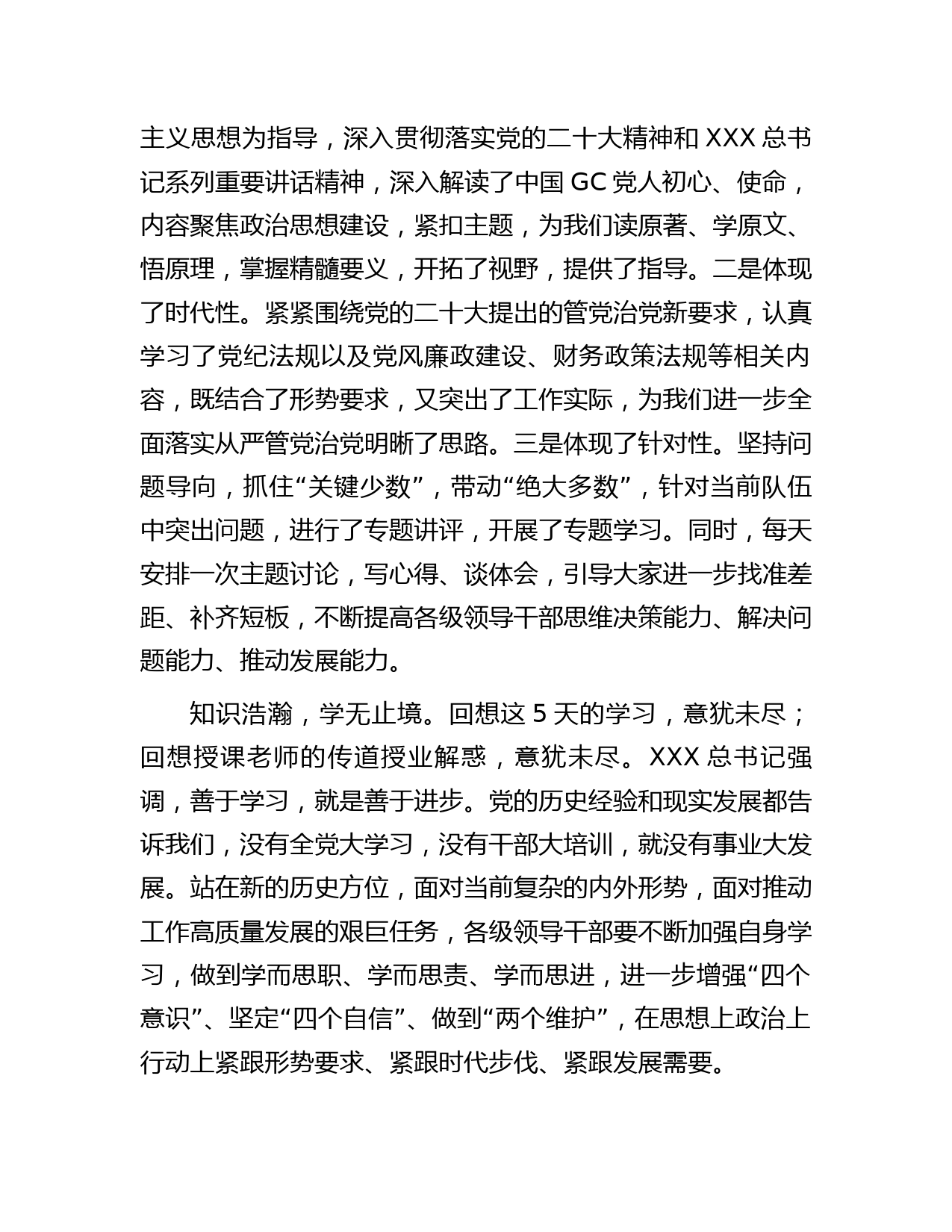 主义思想为指导，深入贯彻落实党的二十大精神和 XXX 总书记系列重要讲话精神，深入解读了中国 GC 党人初心、使命，内容聚焦政治思想建设，紧扣主题，为我们读原著、学原文、悟原理，掌握精髓要义，开拓了视野，提供了指导。二是体现了时代性。紧紧围绕党的二十大提出的管党治党新要求，认真学习了党纪法规以及党风廉政建设、财务政策法规等相关内容，既结合了形势要求，又突出了工作实际，为我们进一步全面落实从严管党治党明晰了思路。三是体现了针对性。坚持问题导向，抓住“关键少数”，带动“绝大多数”，针对当前队伍中突出问题，进行了专题讲评，开展了专题学习。同时，每天安排一次主题讨论，写心得、谈体会，引导大家进一步找准差距、补齐短板，不断提高各级领导干部思维决策能力、解决问题能力、推动发展能力。

知识浩瀚，学无止境。回想这 5 天的学习，意犹未尽；回想授课老师的传道授业解惑，意犹未尽。XXX 总书记强调，善于学习，就是善于进步。党的历史经验和现实发展都告诉我们，没有全党大学习，没有干部大培训，就没有事业大发展。站在新的历史方位，面对当前复杂的内外形势，面对推动工作高质量发展的艰巨任务，各级领导干部要不断加强自身学习，做到学而思职、学而思责、学而思进，进一步增强“四个意识”、坚定“四个自信”、做到“两个维护”，在思想上政治上行动上紧跟形势要求、紧跟时代步伐、紧跟发展需要。